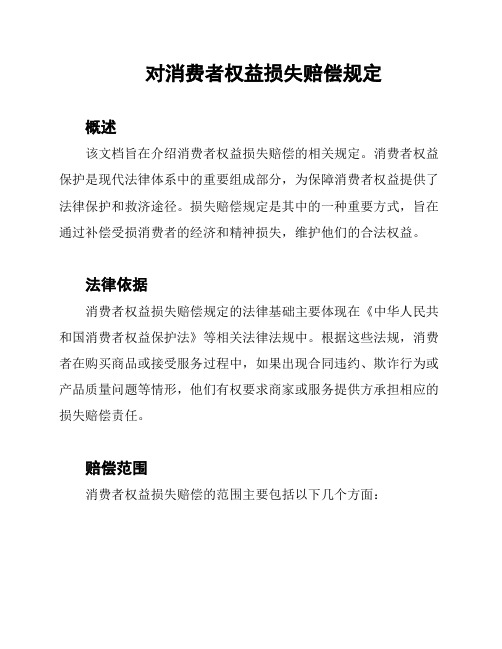 对消费者权益损失赔偿规定

概述

该文档旨在介绍消费者权益损失赔偿的相关规定。消费者权益保护是现代法律体系中的重要组成部分，为保障消费者权益提供了法律保护和救济途径。损失赔偿规定是其中的一种重要方式，旨在通过补偿受损消费者的经济和精神损失，维护他们的合法权益。

法律依据

消费者权益损失赔偿规定的法律基础主要体现在《中华人民共和国消费者权益保护法》等相关法律法规中。根据这些法规，消费者在购买商品或接受服务过程中，如果出现合同违约、欺诈行为或产品质量问题等情形，他们有权要求商家或服务提供方承担相应的损失赔偿责任。

赔偿范围

消费者权益损失赔偿的范围主要包括以下几个方面：